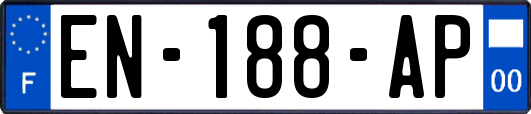 F
EN-188-AP
00